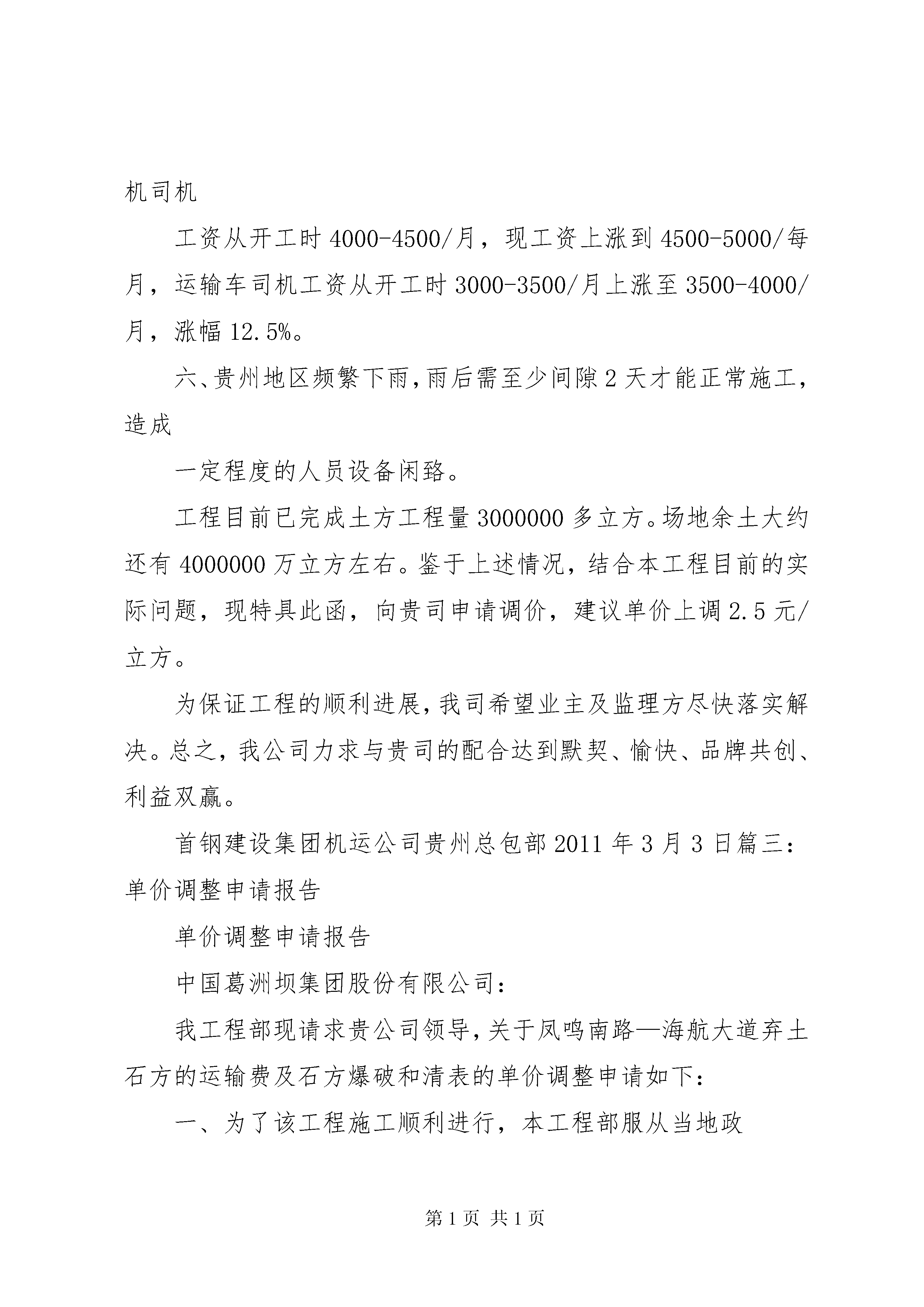 机司机

工资从开工时 4000-4500/月，现工资上涨到 4500-5000/每月，运输车司机工资从开工时 3000-3500/月上涨至 3500-4000/月，涨幅 12.5%。

六、贵州地区频繁下雨，雨后需至少间隙 2 天才能正常施工，造成

一定程度的人员设备闲臵。

工程目前已完成土方工程量 3000000 多立方。场地余土大约还有 4000000 万立方左右。鉴于上述情况，结合本工程目前的实际问题，现特具此函，向贵司申请调价，建议单价上调 2.5 元/立方。

为保证工程的顺利进展，我司希望业主及监理方尽快落实解决。总之，我公司力求与贵司的配合达到默契、愉快、品牌共创、利益双赢。

首钢建设集团机运公司贵州总包部 2011 年 3 月 3 日篇三：单价调整申请报告

单价调整申请报告

中国葛洲坝集团股份有限公司：

我工程部现请求贵公司领导，关于凤鸣南路—海航大道弃土石方的运输费及石方爆破和清表的单价调整申请如下：

一、为了该工程施工顺利进行，本工程部服从当地政

第 1 页 共 1 页